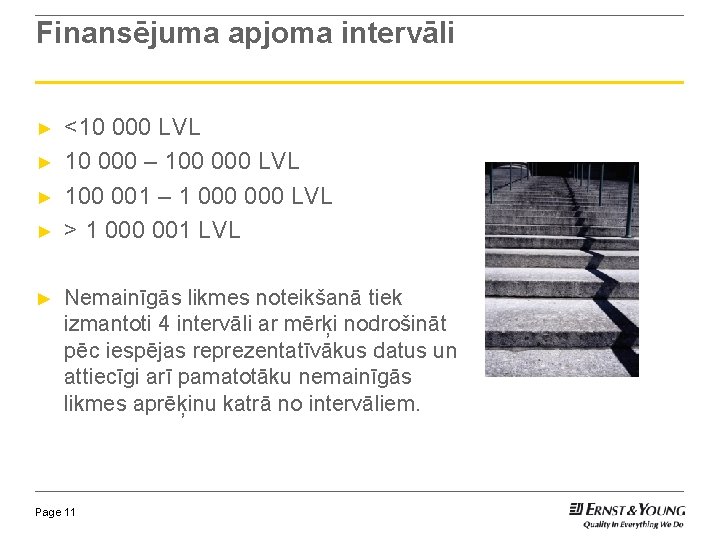 Finansējuma apjoma intervāli

► <10 000 LVL
► 10 000 – 100 000 LVL
► 100 001 – 1 000 000 LVL
► > 1 000 001 LVL

► Nemainīgās likmes noteikšanā tiek izmantoti 4 intervāli ar mērķi nodrošināt pēc iespējas reprezentatīvākus datus un attiecīgi arī pamatotāku nemainīgās likmes aprēķinu katrā no intervāliem.

Page 11

ERNST & YOUNG
Quality In Everything We Do